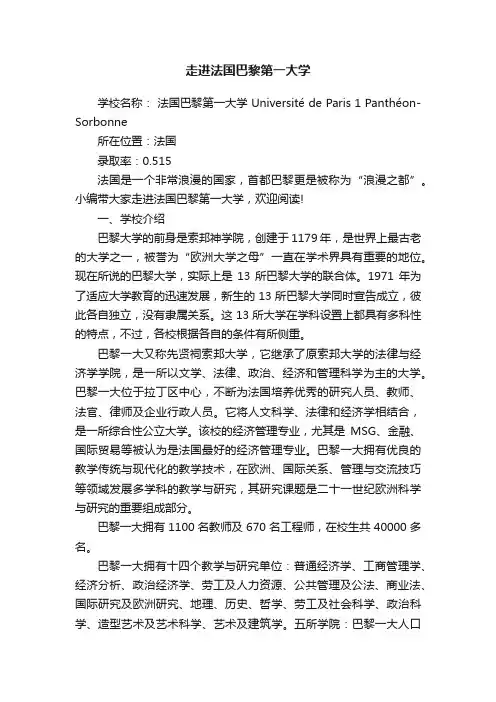 走进法国巴黎第一大学

学校名称： 法国巴黎第一大学 Université de Paris 1 Panthéon-Sorbonne

所在位置：法国

录取率：0.515

法国是一个非常浪漫的国家，首都巴黎更是被称为“浪漫之都”。小编带大家走进法国巴黎第一大学，欢迎阅读!

一、学校介绍

巴黎大学的前身是索邦神学院，创建于1179年，是世界上最古老的大学之一，被誉为“欧洲大学之母”一直在学术界具有重要的地位。现在所说的巴黎大学，实际上是 13 所巴黎大学的联合体。1971 年为了适应大学教育的迅速发展，新生的 13 所巴黎大学同时宣告成立，彼此各自独立，没有隶属关系。这 13 所大学在学科设置上都具有多科性的特点，不过，各校根据各自的条件有所侧重。

巴黎一大又称先贤祠索邦大学，它继承了原索邦大学的法律与经济学学院，是一所以文学、法律、政治、经济和管理科学为主的大学。巴黎一大位于拉丁区中心，不断为法国培养优秀的研究人员、教师、法官、律师及企业行政人员。它将人文科学、法律和经济学相结合，是一所综合性公立大学。该校的经济管理专业，尤其是 MSG、金融、国际贸易等被认为是法国最好的经济管理专业。巴黎一大拥有优良的教学传统与现代化的教学技术，在欧洲、国际关系、管理与交流技巧等领域发展多学科的教学与研究，其研究课题是二十一世纪欧洲科学与研究的重要组成部分。

巴黎一大拥有 1100 名教师及 670 名工程师，在校生共 40000 多名。

巴黎一大拥有十四个教学与研究单位：普通经济学、工商管理学、经济分析、政治经济学、劳工及人力资源、公共管理及公法、商业法、国际研究及欧洲研究、地理、历史、哲学、劳工及社会科学、政治科学、造型艺术及艺术科学、艺术及建筑学。五所学院：巴黎一大人口